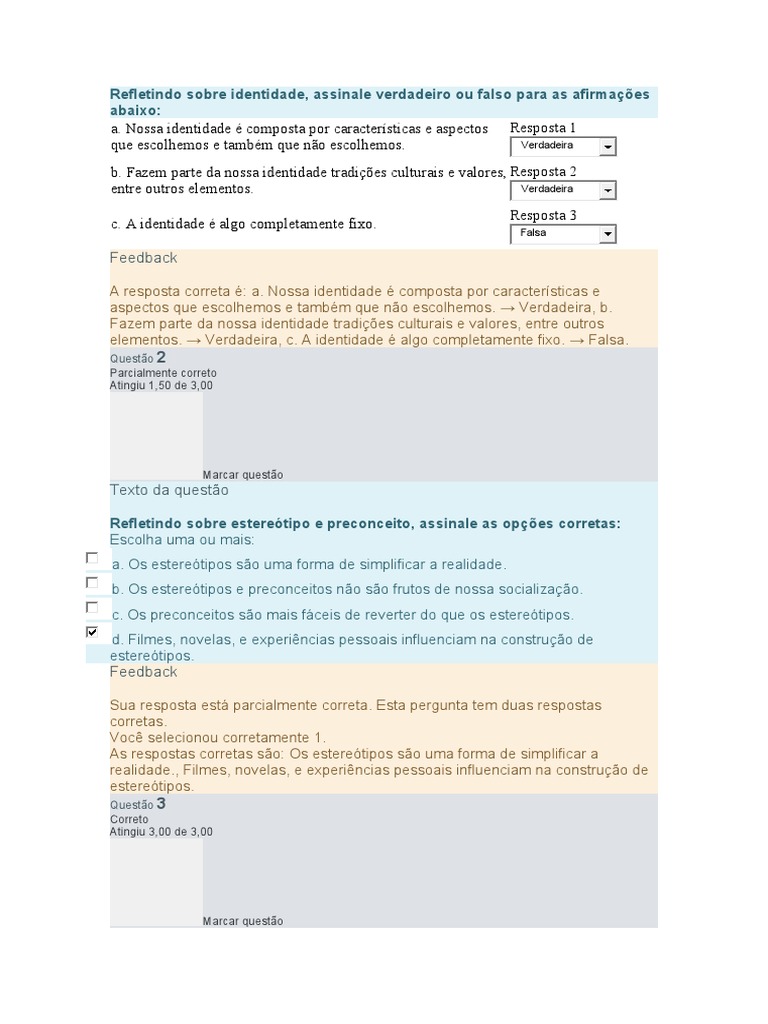 Refletindo sobre identidade, assinale verdadeiro ou falso para as afirmações abaixo:

a. Nossa identidade é composta por características e aspectos que escolhemos e também que não escolhemos.
Resposta 1
Verdadeira

b. Fazem parte da nossa identidade tradições culturais e valores, entre outros elementos.
Resposta 2
Verdadeira

c. A identidade é algo completamente fixo.
Resposta 3
Falsa

Feedback

A resposta correta é: a. Nossa identidade é composta por características e aspectos que escolhemos e também que não escolhemos. → Verdadeira, b. Fazem parte da nossa identidade tradições culturais e valores, entre outros elementos. → Verdadeira, c. A identidade é algo completamente fixo. → Falsa.

Questão 2
Parcialmente correto
Atingiu 1,50 de 3,00

Marcar questão

Texto da questão

Refletindo sobre estereótipo e preconceito, assinale as opções corretas:
Escolha uma ou mais:

a. Os estereótipos são uma forma de simplificar a realidade.

b. Os estereótipos e preconceitos não são frutos de nossa socialização.

c. Os preconceitos são mais fáceis de reverter do que os estereótipos.

d. Filmes, novelas, e experiências pessoais influenciam na construção de estereótipos.

Feedback

Sua resposta está parcialmente correta. Esta pergunta tem duas respostas corretas.
Você selecionou corretamente 1.
As respostas corretas são: Os estereótipos são uma forma de simplificar a realidade., Filmes, novelas, e experiências pessoais influenciam na construção de estereótipos.

Questão 3
Correto
Atingiu 3,00 de 3,00

Marcar questão